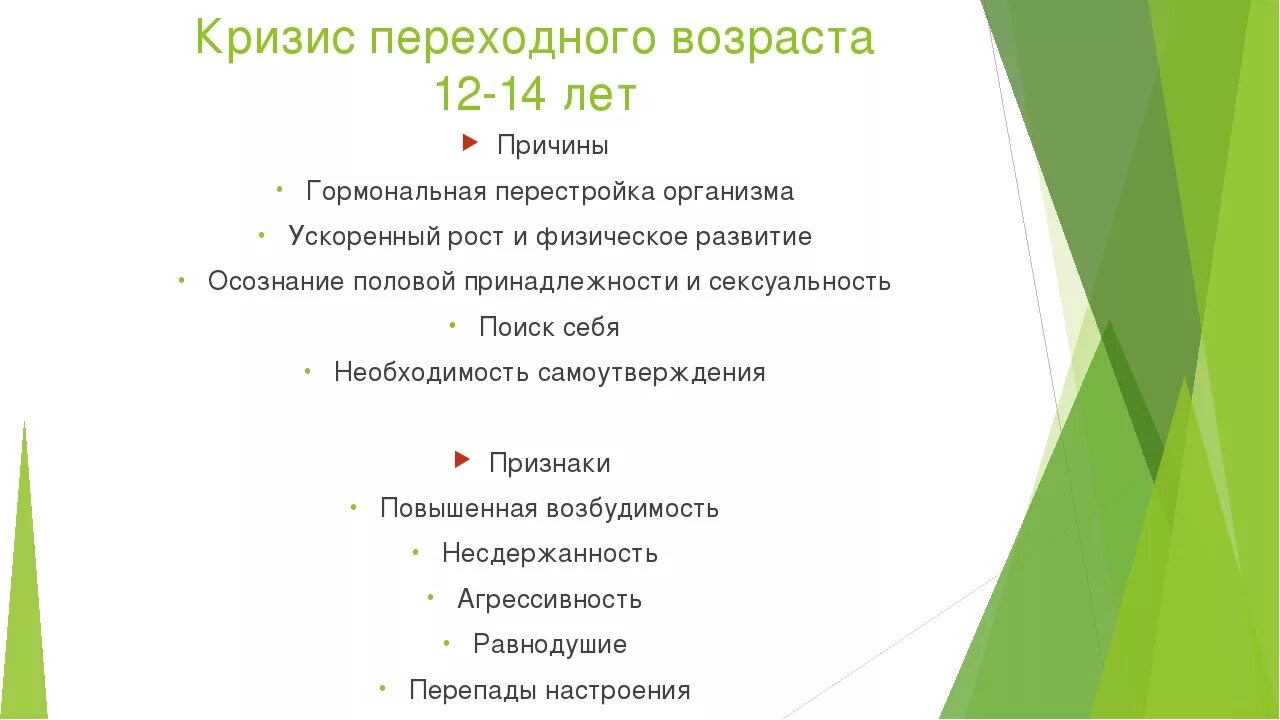 Кризис переходного возраста 12-14 лет

Причины

• Гормональная перестройка организма
• Ускоренный рост и физическое развитие
• Осознание половой принадлежности и сексуальность
• Поиск себя
• Необходимость самоутверждения

Признаки

• Повышенная возбудимость
• Несдержанность
• Агрессивность
• Равнодушие
• Перепады настроения